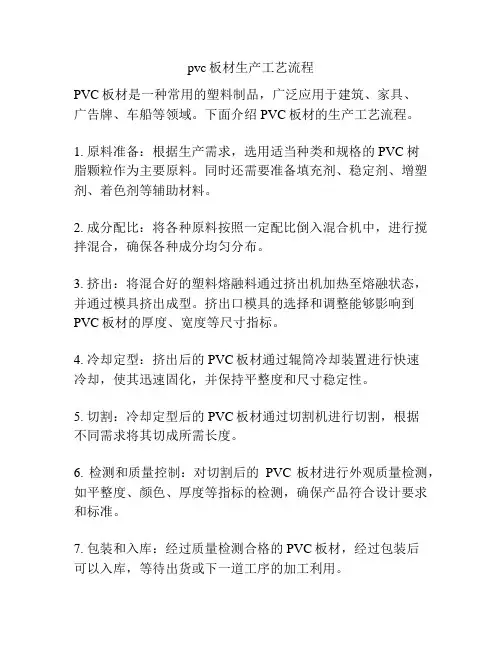 pvc 板材生产工艺流程

PVC 板材是一种常用的塑料制品，广泛应用于建筑、家具、广告牌、车船等领域。下面介绍 PVC 板材的生产工艺流程。

1. 原料准备：根据生产需求，选用适当种类和规格的 PVC 树脂颗粒作为主要原料。同时还需要准备填充剂、稳定剂、增塑剂、着色剂等辅助材料。

2. 成分配比：将各种原料按照一定配比倒入混合机中，进行搅拌混合，确保各种成分均匀分布。

3. 挤出：将混合好的塑料熔融料通过挤出机加热至熔融状态，并通过模具挤出成型。挤出口模具的选择和调整能够影响到 PVC 板材的厚度、宽度等尺寸指标。

4. 冷却定型：挤出后的 PVC 板材通过辊筒冷却装置进行快速冷却，使其迅速固化，并保持平整度和尺寸稳定性。

5. 切割：冷却定型后的 PVC 板材通过切割机进行切割，根据不同需求将其切成所需长度。

6. 检测和质量控制：对切割后的 PVC 板材进行外观质量检测，如平整度、颜色、厚度等指标的检测，确保产品符合设计要求和标准。

7. 包装和入库：经过质量检测合格的 PVC 板材，经过包装后可以入库，等待出货或下一道工序的加工利用。